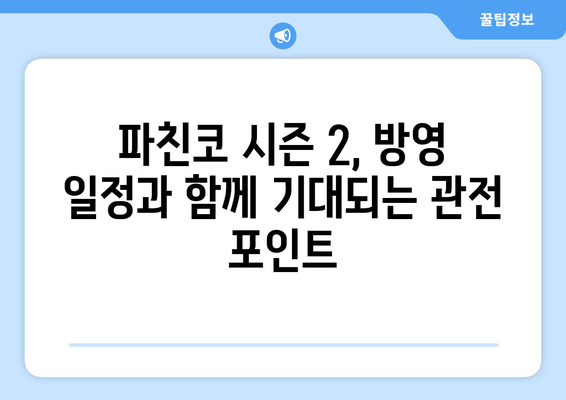 꿀팁정보

파친코 시즌 2, 방영 일정과 함께 기대되는 관전 포인트